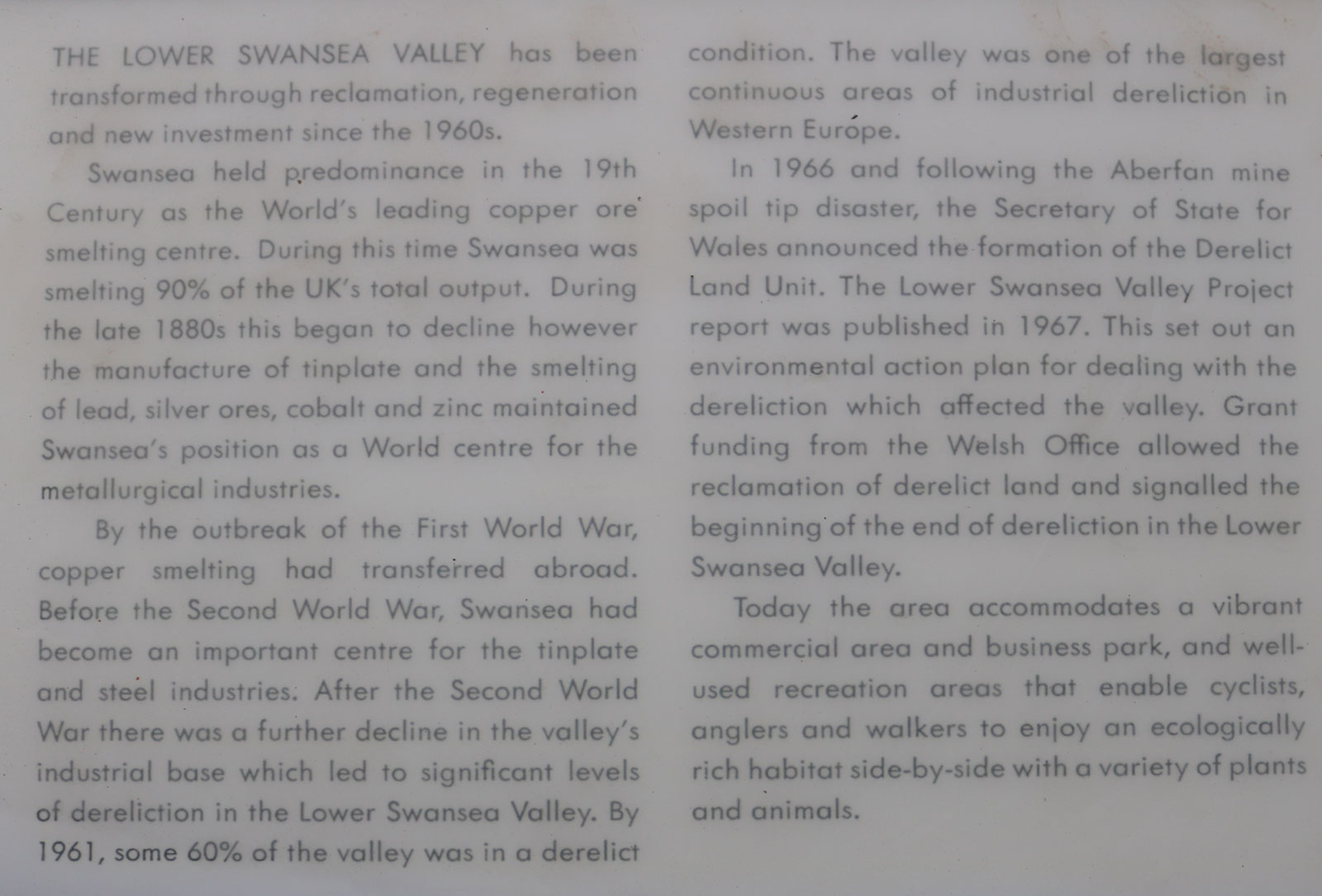 THE LOWER SWANSEA VALLEY has been transformed through reclamation, regeneration and new investment since the 1960s.

Swansea held predominance in the 19th Century as the World's leading copper ore smelting centre. During this time Swansea was smelting 90% of the UK's total output. During the late 1880s this began to decline however the manufacture of tinplate and the smelting of lead, silver ores, cobalt and zinc maintained Swansea's position as a World centre for the metallurgical industries.

By the outbreak of the First World War, copper smelting had transferred abroad. Before the Second World War, Swansea had become an important centre for the tinplate and steel industries. After the Second World War there was a further decline in the valley's industrial base which led to significant levels of dereliction in the Lower Swansea Valley. By 1961, some 60% of the valley was in a derelict condition. The valley was one of the largest continuous areas of industrial dereliction in Western Europe.

In 1966 and following the Aberfan mine spoil tip disaster, the Secretary of State for Wales announced the formation of the Derelict Land Unit. The Lower Swansea Valley Project report was published in 1967. This set out an environmental action plan for dealing with the dereliction which affected the valley. Grant funding from the Welsh Office allowed the reclamation of derelict land and signalled the beginning of the end of dereliction in the Lower Swansea Valley.

Today the area accommodates a vibrant commercial area and business park, and well-used recreation areas that enable cyclists, anglers and walkers to enjoy an ecologically rich habitat side-by-side with a variety of plants and animals.